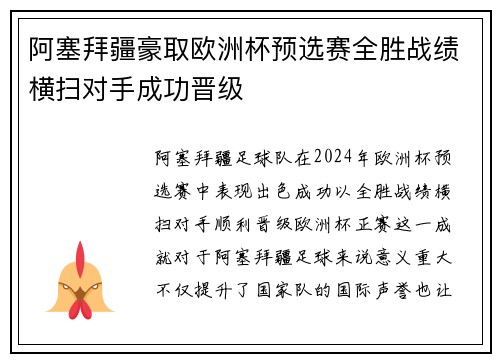 阿塞拜疆豪取欧洲杯预选赛全胜战绩横扫对手成功晋级

阿塞拜疆足球队在2024年欧洲杯预选赛中表现出色成功以全胜战绩横扫对手顺利晋级欧洲杯正赛这一成就对于阿塞拜疆足球来说意义重大不仅提升了国家队的国际声誉也让